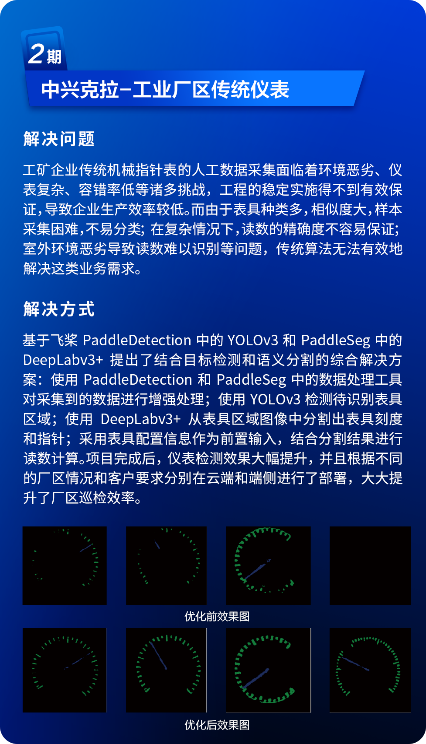 2期

中兴克拉–工业厂区传统仪表

解决问题

工矿企业传统机械指针表的人工数据采集面临着环境恶劣、仪表复杂、容错率低等诸多挑战，工程的稳定实施得不到有效保证，导致企业生产效率较低。而由于表具种类多，相似度大，样本采集困难，不易分类；在复杂情况下，读数的精确度不容易保证；室外环境恶劣导致读数难以识别等问题，传统算法无法有效地解决这类业务需求。

解决方式

基于飞桨 PaddleDetection 中的 YOLOv3 和 PaddleSeg 中的 DeepLabv3+ 提出了结合目标检测和语义分割的综合解决方案：使用 PaddleDetection 和 PaddleSeg 中的数据处理工具对采集到的数据进行增强处理；使用 YOLOv3 检测待识别表具区域；使用 DeepLabv3+ 从表具区域图像中分割出表具刻度和指针；采用表具配置信息作为前置输入，结合分割结果进行读数计算。项目完成后，仪表检测效果大幅提升，并且根据不同的厂区情况和客户要求分别在云端和端侧进行了部署，大大提升了厂区巡检效率。

优化前效果图

优化后效果图